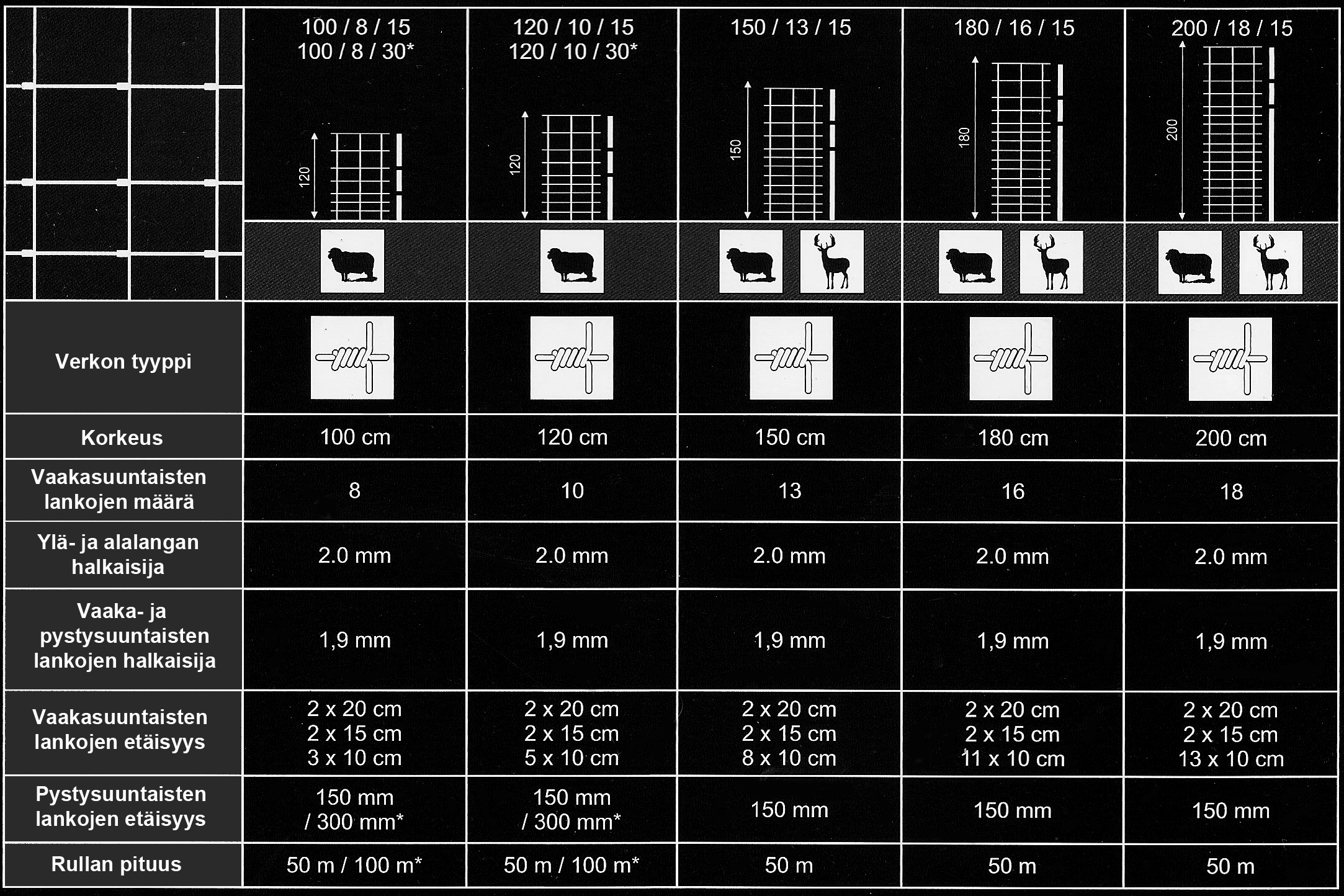 | | 100 / 8 / 15 100 / 8 / 30* 120 | 120 / 10 / 15 120 / 10 / 30* 120 | 150 / 13 / 15 150 | 180 / 16 / 15 180 | 200 / 18 / 15 200 |
|---|---|---|---|---|---|
| Verkon tyyppi | | | | | |
| Korkeus | 100 cm | 120 cm | 150 cm | 180 cm | 200 cm |
| Vaakasuuntaisten lankojen määrä | 8 | 10 | 13 | 16 | 18 |
| Ylä- ja alalangan halkaisija | 2.0 mm | 2.0 mm | 2.0 mm | 2.0 mm | 2.0 mm |
| Vaaka- ja pystysuuntaisten lankojen halkaisija | 1,9 mm | 1,9 mm | 1,9 mm | 1,9 mm | 1,9 mm |
| Vaakasuuntaisten lankojen etäisyys | 2 x 20 cm 2 x 15 cm 3 x 10 cm | 2 x 20 cm 2 x 15 cm 5 x 10 cm | 2 x 20 cm 2 x 15 cm 8 x 10 cm | 2 x 20 cm 2 x 15 cm 11 x 10 cm | 2 x 20 cm 2 x 15 cm 13 x 10 cm |
| Pystysuuntaisten lankojen etäisyys | 150 mm / 300 mm* | 150 mm / 300 mm* | 150 mm | 150 mm | 150 mm |
| Rullan pituus | 50 m / 100 m* | 50 m / 100 m* | 50 m | 50 m | 50 m |